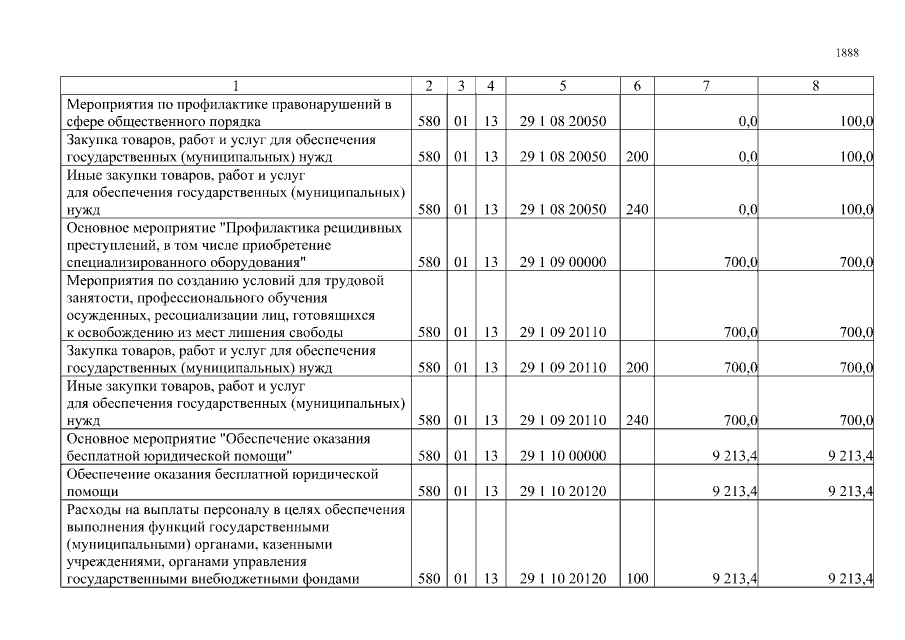 1888

| 1 | 2 | 3 | 4 | 5 | 6 | 7 | 8 |
|---|---|---|---|---|---|---|---|
| Мероприятия по профилактике правонарушений в сфере общественного порядка | 580 | 01 | 13 | 29 1 08 20050 | | 0,0 | 100,0 |
| Закупка товаров, работ и услуг для обеспечения государственных (муниципальных) нужд | 580 | 01 | 13 | 29 1 08 20050 | 200 | 0,0 | 100,0 |
| Иные закупки товаров, работ и услуг для обеспечения государственных (муниципальных) нужд | 580 | 01 | 13 | 29 1 08 20050 | 240 | 0,0 | 100,0 |
| Основное мероприятие "Профилактика рецидивных преступлений, в том числе приобретение специализированного оборудования" | 580 | 01 | 13 | 29 1 09 00000 | | 700,0 | 700,0 |
| Мероприятия по созданию условий для трудовой занятости, профессионального обучения осужденных, ресоциализации лиц, готовящихся к освобождению из мест лишения свободы | 580 | 01 | 13 | 29 1 09 20110 | | 700,0 | 700,0 |
| Закупка товаров, работ и услуг для обеспечения государственных (муниципальных) нужд | 580 | 01 | 13 | 29 1 09 20110 | 200 | 700,0 | 700,0 |
| Иные закупки товаров, работ и услуг для обеспечения государственных (муниципальных) нужд | 580 | 01 | 13 | 29 1 09 20110 | 240 | 700,0 | 700,0 |
| Основное мероприятие "Обеспечение оказания бесплатной юридической помощи" | 580 | 01 | 13 | 29 1 10 00000 | | 9 213,4 | 9 213,4 |
| Обеспечение оказания бесплатной юридической помощи | 580 | 01 | 13 | 29 1 10 20120 | | 9 213,4 | 9 213,4 |
| Расходы на выплаты персоналу в целях обеспечения выполнения функций государственными (муниципальными) органами, казенными учреждениями, органами управления государственными внебюджетными фондами | 580 | 01 | 13 | 29 1 10 20120 | 100 | 9 213,4 | 9 213,4 |